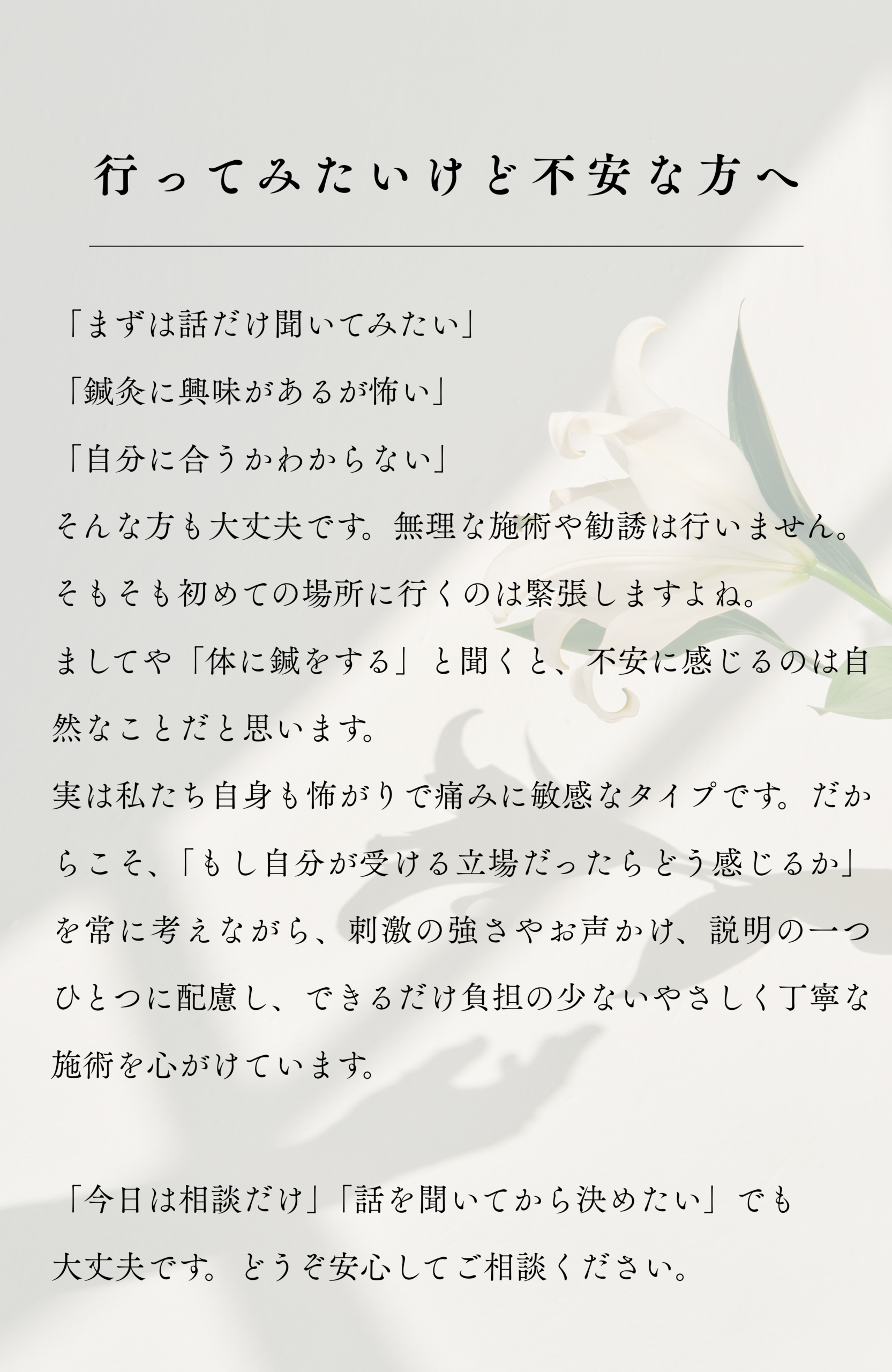 行ってみたいけど不安な方へ

「まずは話だけ聞いてみたい」

「鍼灸に興味があるが怖い」

「自分に合うかわからない」

そんな方も大丈夫です。無理な施術や勧誘は行いません。

そもそも初めての場所に行くのは緊張しますよね。

ましてや「体に鍼をする」と聞くと、不安に感じるのは自然なことだと思います。

実は私たち自身も怖がりで痛みに敏感なタイプです。だからこそ、「もし自分が受ける立場だったらどう感じるか」を常に考えながら、刺激の強さやお声かけ、説明の一つひとつに配慮し、できるだけ負担の少ないやさしく丁寧な施術を心がけています。

「今日は相談だけ」「話を聞いてから決めたい」でも大丈夫です。どうぞ安心してご相談ください。